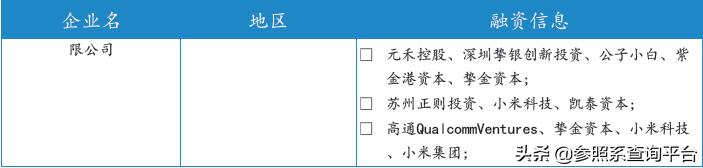 | 企业名 | 地区 | 融资信息 |
|---|---|---|
| 限公司 | | ☐ 元禾控股、深圳挚银创新投资、公子小白、紫金港资本、挚金资本；<br>☐ 苏州正则投资、小米科技、凯泰资本；<br>☐ 高通QualcommVentures、挚金资本、小米科技、小米集团； |

头条 @参照系查询平台